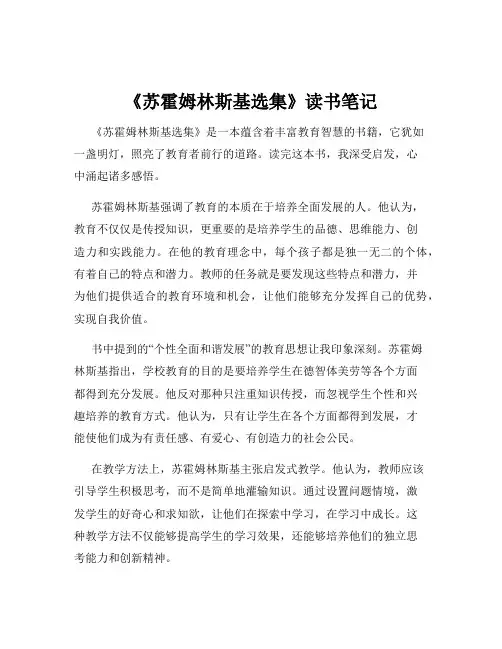 《苏霍姆林斯基选集》读书笔记

《苏霍姆林斯基选集》是一本蕴含着丰富教育智慧的书籍，它犹如一盏明灯，照亮了教育者前行的道路。读完这本书，我深受启发，心中涌起诸多感悟。

苏霍姆林斯基强调了教育的本质在于培养全面发展的人。他认为，教育不仅仅是传授知识，更重要的是培养学生的品德、思维能力、创造力和实践能力。在他的教育理念中，每个孩子都是独一无二的个体，有着自己的特点和潜力。教师的任务就是要发现这些特点和潜力，并为他们提供适合的教育环境和机会，让他们能够充分发挥自己的优势，实现自我价值。

书中提到的“个性全面和谐发展”的教育思想让我印象深刻。苏霍姆林斯基指出，学校教育的目的是要培养学生在德智体美劳等各个方面都得到充分发展。他反对那种只注重知识传授，而忽视学生个性和兴趣培养的教育方式。他认为，只有让学生在各个方面都得到发展，才能使他们成为有责任感、有爱心、有创造力的社会公民。

在教学方法上，苏霍姆林斯基主张启发式教学。他认为，教师应该引导学生积极思考，而不是简单地灌输知识。通过设置问题情境，激发学生的好奇心和求知欲，让他们在探索中学习，在学习中成长。这种教学方法不仅能够提高学生的学习效果，还能够培养他们的独立思考能力和创新精神。